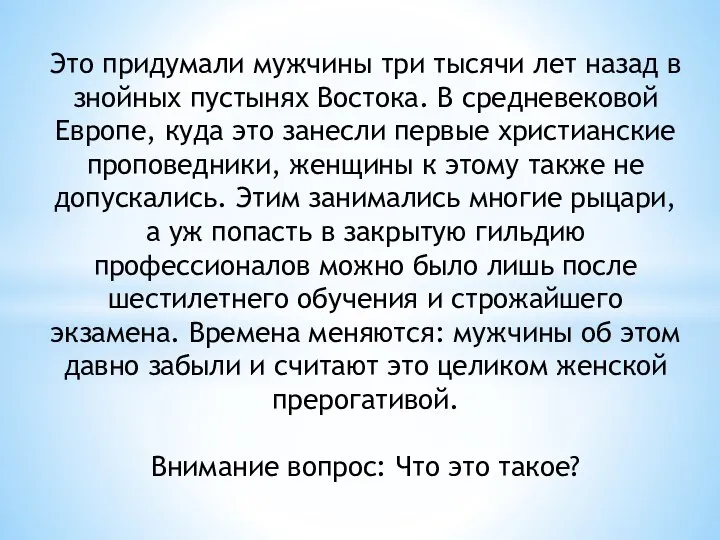 Это придумали мужчины три тысячи лет назад в знойных пустынях Востока. В средневековой Европе, куда это занесли первые христианские проповедники, женщины к этому также не допускались. Этим занимались многие рыцари, а уж попасть в закрытую гильдию профессионалов можно было лишь после шестилетнего обучения и строжайшего экзамена. Времена меняются: мужчины об этом давно забыли и считают это целиком женской прерогативой.

Внимание вопрос: Что это такое?